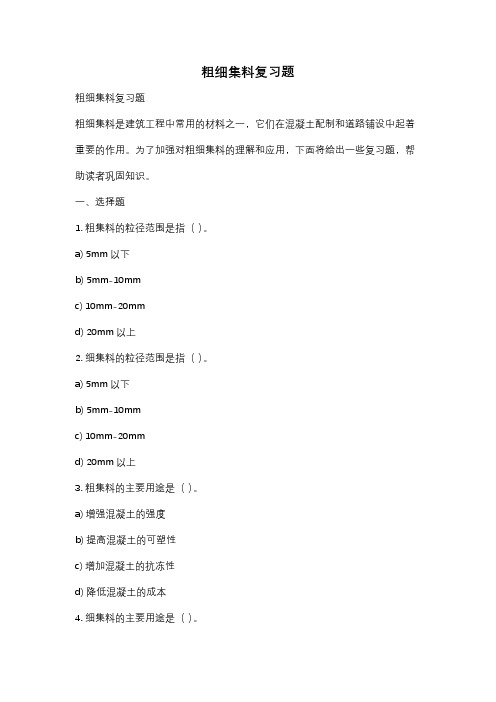 粗细集料复习题

粗细集料复习题

粗细集料是建筑工程中常用的材料之一，它们在混凝土配制和道路铺设中起着重要的作用。为了加强对粗细集料的理解和应用，下面将给出一些复习题，帮助读者巩固知识。

一、选择题

1. 粗集料的粒径范围是指（ ）。

a) 5mm 以下

b) 5mm-10mm

c) 10mm-20mm

d) 20mm 以上

2. 细集料的粒径范围是指（ ）。

a) 5mm 以下

b) 5mm-10mm

c) 10mm-20mm

d) 20mm 以上

3. 粗集料的主要用途是（ ）。

a) 增强混凝土的强度

b) 提高混凝土的可塑性

c) 增加混凝土的抗冻性

d) 降低混凝土的成本

4. 细集料的主要用途是（ ）。